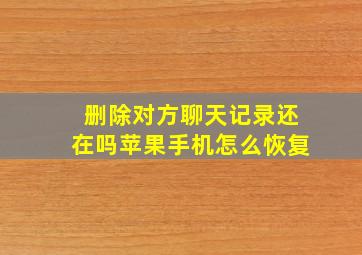 删除对方聊天记录还在吗苹果手机怎么恢复